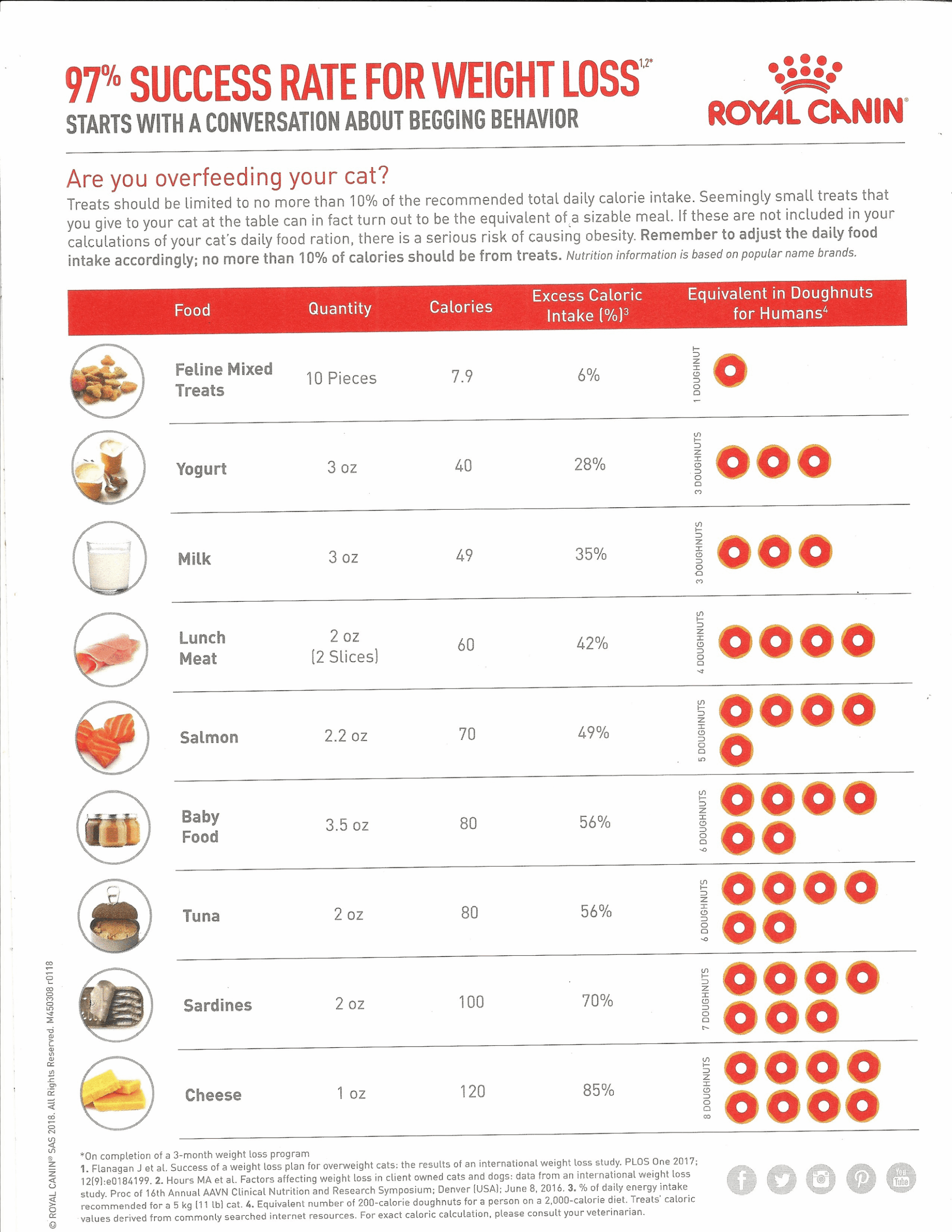 97% SUCCESS RATE FOR WEIGHT LOSS$^{1,2*}$
STARTS WITH A CONVERSATION ABOUT BEGGING BEHAVIOR

ROYAL CANIN®

Are you overfeeding your cat?
Treats should be limited to no more than 10% of the recommended total daily calorie intake. Seemingly small treats that you give to your cat at the table can in fact turn out to be the equivalent of a sizable meal. If these are not included in your calculations of your cat's daily food ration, there is a serious risk of causing obesity. Remember to adjust the daily food intake accordingly; no more than 10% of calories should be from treats. Nutrition information is based on popular name brands.

| Food | Quantity | Calories | Excess Caloric Intake (%)$^3$ | Equivalent in Doughnuts for Humans$^4$ |
|---|---|---|---|---|
| Feline Mixed Treats | 10 Pieces | 7.9 | 6% | 1 DOUGHNUT |
| Yogurt | 3 oz | 40 | 28% | 3 DOUGHNUTS |
| Milk | 3 oz | 49 | 35% | 3 DOUGHNUTS |
| Lunch Meat | 2 oz (2 Slices) | 60 | 42% | 4 DOUGHNUTS |
| Salmon | 2.2 oz | 70 | 49% | 5 DOUGHNUTS |
| Baby Food | 3.5 oz | 80 | 56% | 6 DOUGHNUTS |
| Tuna | 2 oz | 80 | 56% | 6 DOUGHNUTS |
| Sardines | 2 oz | 100 | 70% | 7 DOUGHNUTS |
| Cheese | 1 oz | 120 | 85% | 8 DOUGHNUTS |

*On completion of a 3-month weight loss program
1. Flanagan J et al. Success of a weight loss plan for overweight cats: the results of an international weight loss study. PLOS One 2017; 12(9):e0184199. 2. Hours MA et al. Factors affecting weight loss in client owned cats and dogs: data from an international weight loss study. Proc of 16th Annual AAVN Clinical Nutrition and Research Symposium; Denver (USA); June 8, 2016. 3. % of daily energy intake recommended for a 5 kg (11 lb) cat. 4. Equivalent number of 200-calorie doughnuts for a person on a 2,000-calorie diet. Treats' caloric values derived from commonly searched internet resources. For exact caloric calculation, please consult your veterinarian.

© ROYAL CANIN® SAS 2018. All Rights Reserved. M450308 r0118

You Tube